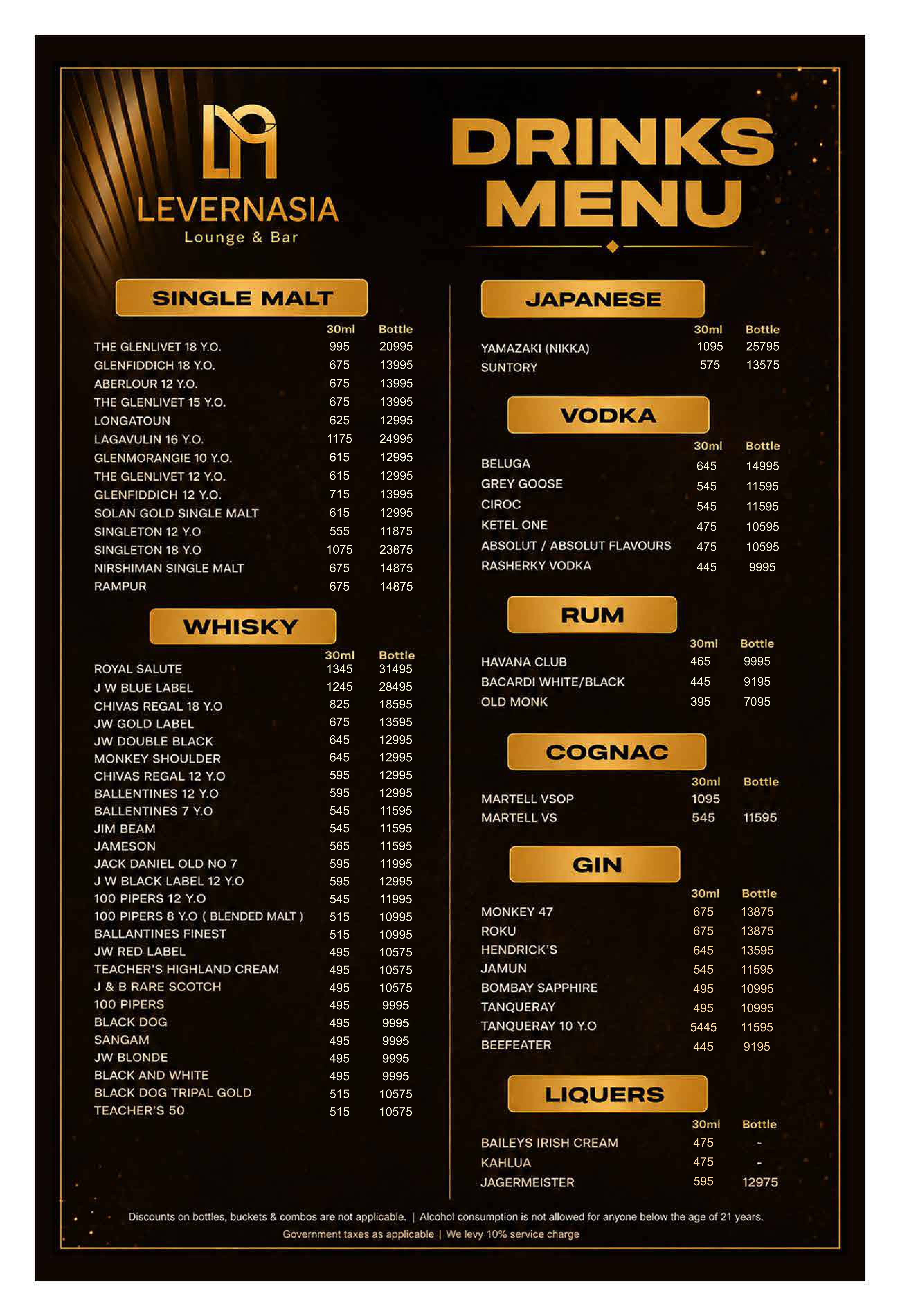 LEVERNASIA
Lounge & Bar

DRINKS MENU

SINGLE MALT

| | 30ml | Bottle |
|---|---|---|
| THE GLENLIVET 18 Y.O. | 995 | 20995 |
| GLENFIDDICH 18 Y.O. | 675 | 13995 |
| ABERLOUR 12 Y.O. | 675 | 13995 |
| THE GLENLIVET 15 Y.O. | 675 | 13995 |
| LONGATOUN | 625 | 12995 |
| LAGAVULIN 16 Y.O. | 1175 | 24995 |
| GLENMORANGIE 10 Y.O. | 615 | 12995 |
| THE GLENLIVET 12 Y.O. | 615 | 12995 |
| GLENFIDDICH 12 Y.O. | 715 | 13995 |
| SOLAN GOLD SINGLE MALT | 615 | 12995 |
| SINGLETON 12 Y.O | 555 | 11875 |
| SINGLETON 18 Y.O | 1075 | 23875 |
| NIRSHIMAN SINGLE MALT | 675 | 14875 |
| RAMPUR | 675 | 14875 |

WHISKY

| | 30ml | Bottle |
|---|---|---|
| ROYAL SALUTE | 1345 | 31495 |
| J W BLUE LABEL | 1245 | 28495 |
| CHIVAS REGAL 18 Y.O | 825 | 18595 |
| JW GOLD LABEL | 675 | 13595 |
| JW DOUBLE BLACK | 645 | 12995 |
| MONKEY SHOULDER | 645 | 12995 |
| CHIVAS REGAL 12 Y.O | 595 | 12995 |
| BALLENTINES 12 Y.O | 595 | 12995 |
| BALLENTINES 7 Y.O | 545 | 11595 |
| JIM BEAM | 545 | 11595 |
| JAMESON | 565 | 11595 |
| JACK DANIEL OLD NO 7 | 595 | 11995 |
| J W BLACK LABEL 12 Y.O | 595 | 12995 |
| 100 PIPERS 12 Y.O | 545 | 11995 |
| 100 PIPERS 8 Y.O ( BLENDED MALT ) | 515 | 10995 |
| BALLANTINES FINEST | 515 | 10995 |
| JW RED LABEL | 495 | 10575 |
| TEACHER'S HIGHLAND CREAM | 495 | 10575 |
| J & B RARE SCOTCH | 495 | 10575 |
| 100 PIPERS | 495 | 9995 |
| BLACK DOG | 495 | 9995 |
| SANGAM | 495 | 9995 |
| JW BLONDE | 495 | 9995 |
| BLACK AND WHITE | 495 | 9995 |
| BLACK DOG TRIPAL GOLD | 515 | 10575 |
| TEACHER'S 50 | 515 | 10575 |

JAPANESE

| | 30ml | Bottle |
|---|---|---|
| YAMAZAKI (NIKKA) | 1095 | 25795 |
| SUNTORY | 575 | 13575 |

VODKA

| | 30ml | Bottle |
|---|---|---|
| BELUGA | 645 | 14995 |
| GREY GOOSE | 545 | 11595 |
| CIROC | 545 | 11595 |
| KETEL ONE | 475 | 10595 |
| ABSOLUT / ABSOLUT FLAVOURS | 475 | 10595 |
| RASHERKY VODKA | 445 | 9995 |

RUM

| | 30ml | Bottle |
|---|---|---|
| HAVANA CLUB | 465 | 9995 |
| BACARDI WHITE/BLACK | 445 | 9195 |
| OLD MONK | 395 | 7095 |

COGNAC

| | 30ml | Bottle |
|---|---|---|
| MARTELL VSOP | 1095 | |
| MARTELL VS | 545 | 11595 |

GIN

| | 30ml | Bottle |
|---|---|---|
| MONKEY 47 | 675 | 13875 |
| ROKU | 675 | 13875 |
| HENDRICK'S | 645 | 13595 |
| JAMUN | 545 | 11595 |
| BOMBAY SAPPHIRE | 495 | 10995 |
| TANQUERAY | 495 | 10995 |
| TANQUERAY 10 Y.O | 5445 | 11595 |
| BEEFEATER | 445 | 9195 |

LIQUERS

| | 30ml | Bottle |
|---|---|---|
| BAILEYS IRISH CREAM | 475 | - |
| KAHLUA | 475 | - |
| JAGERMEISTER | 595 | 12975 |

Discounts on bottles, buckets & combos are not applicable. | Alcohol consumption is not allowed for anyone below the age of 21 years.
Government taxes as applicable | We levy 10% service charge